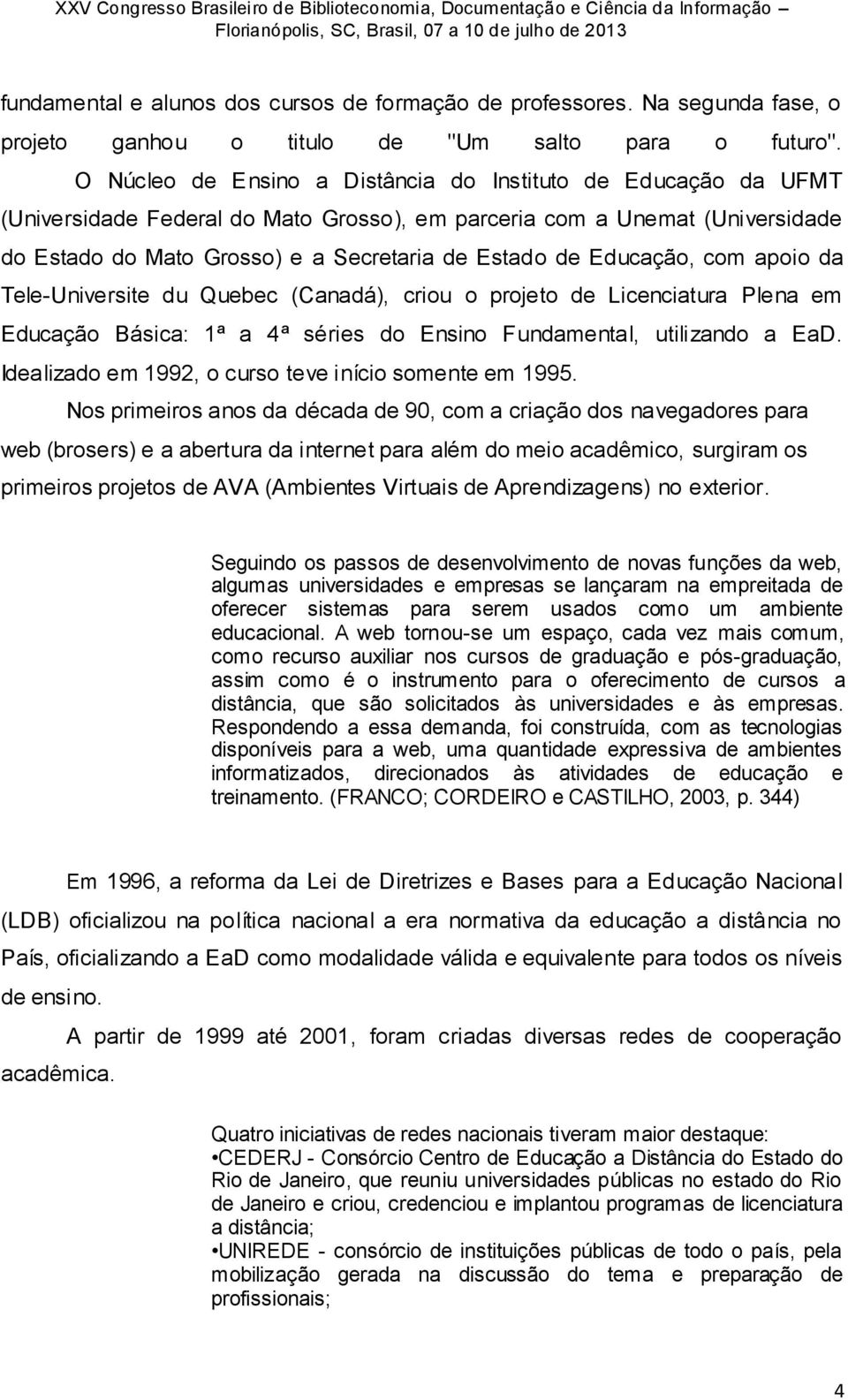 XXV Congresso Brasileiro de Biblioteconomia, Documentação e Ciência da Informação – Florianópolis, SC, Brasil, 07 a 10 de julho de 2013

fundamental e alunos dos cursos de formação de professores. Na segunda fase, o projeto ganhou o titulo de "Um salto para o futuro". O Núcleo de Ensino a Distância do Instituto de Educação da UFMT (Universidade Federal do Mato Grosso), em parceria com a Unemat (Universidade do Estado do Mato Grosso) e a Secretaria de Estado de Educação, com apoio da Tele-Universite du Quebec (Canadá), criou o projeto de Licenciatura Plena em Educação Básica: 1ª a 4ª séries do Ensino Fundamental, utilizando a EaD. Idealizado em 1992, o curso teve início somente em 1995.

Nos primeiros anos da década de 90, com a criação dos navegadores para web (brosers) e a abertura da internet para além do meio acadêmico, surgiram os primeiros projetos de AVA (Ambientes Virtuais de Aprendizagens) no exterior.

Seguindo os passos de desenvolvimento de novas funções da web, algumas universidades e empresas se lançaram na empreitada de oferecer sistemas para serem usados como um ambiente educacional. A web tornou-se um espaço, cada vez mais comum, como recurso auxiliar nos cursos de graduação e pós-graduação, assim como é o instrumento para o oferecimento de cursos a distância, que são solicitados às universidades e às empresas. Respondendo a essa demanda, foi construída, com as tecnologias disponíveis para a web, uma quantidade expressiva de ambientes informatizados, direcionados às atividades de educação e treinamento. (FRANCO; CORDEIRO e CASTILHO, 2003, p. 344)

Em 1996, a reforma da Lei de Diretrizes e Bases para a Educação Nacional (LDB) oficializou na política nacional a era normativa da educação a distância no País, oficializando a EaD como modalidade válida e equivalente para todos os níveis de ensino.

A partir de 1999 até 2001, foram criadas diversas redes de cooperação acadêmica.

Quatro iniciativas de redes nacionais tiveram maior destaque:
•CEDERJ - Consórcio Centro de Educação a Distância do Estado do Rio de Janeiro, que reuniu universidades públicas no estado do Rio de Janeiro e criou, credenciou e implantou programas de licenciatura a distância;
•UNIREDE - consórcio de instituições públicas de todo o país, pela mobilização gerada na discussão do tema e preparação de profissionais;

4